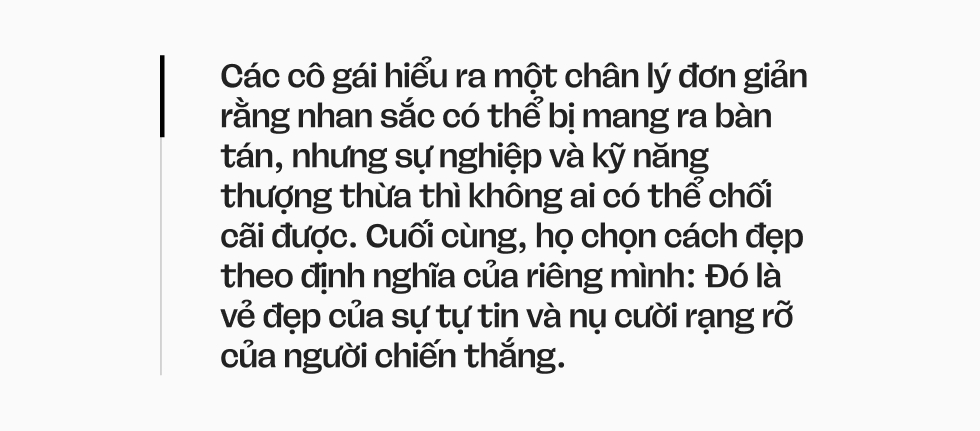 Các cô gái hiểu ra một chân lý đơn giản rằng nhan sắc có thể bị mang ra bàn tán, nhưng sự nghiệp và kỹ năng thượng thừa thì không ai có thể chối cãi được. Cuối cùng, họ chọn cách đẹp theo định nghĩa của riêng mình: Đó là vẻ đẹp của sự tự tin và nụ cười rạng rỡ của người chiến thắng.